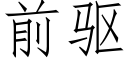 前驱